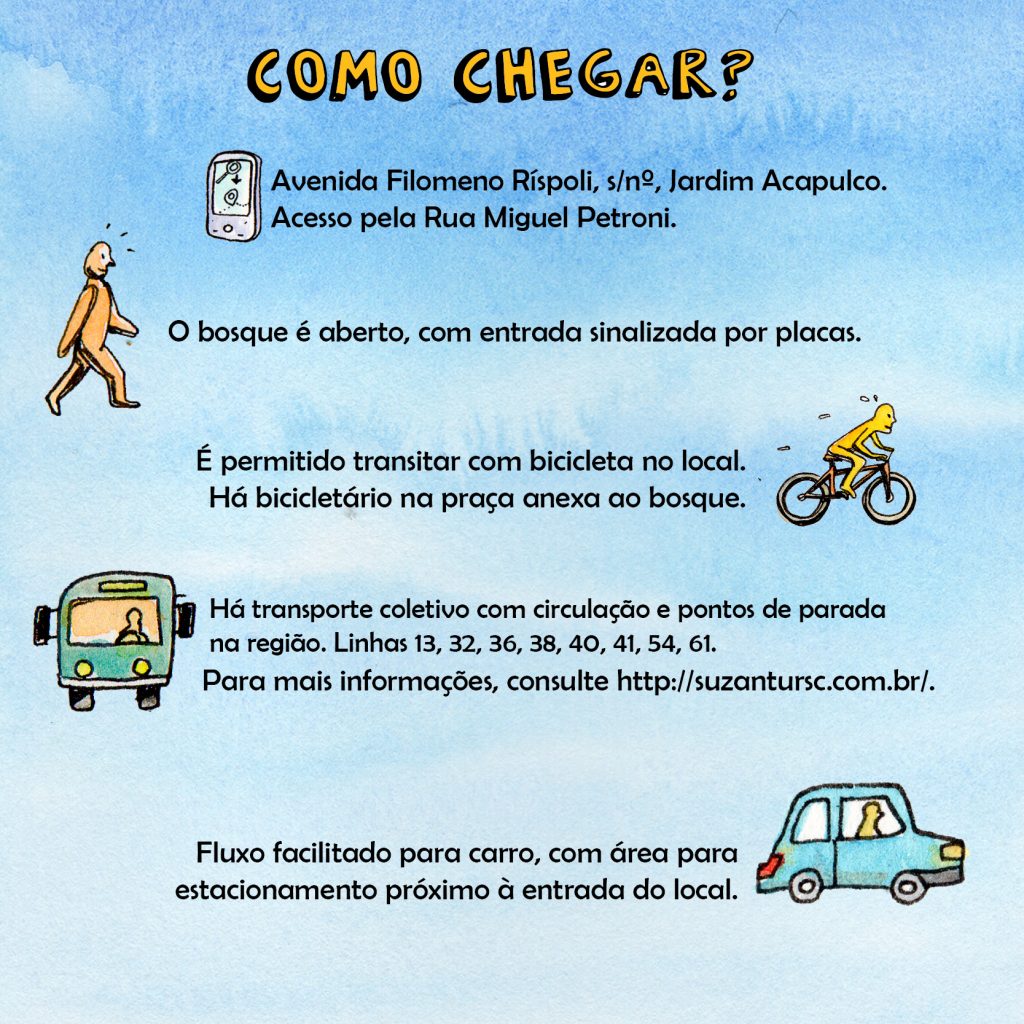 COMO CHEGAR?

Avenida Filomeno Ríspoli, s/nº, Jardim Acapulco. Acesso pela Rua Miguel Petroni.

O bosque é aberto, com entrada sinalizada por placas.

É permitido transitar com bicicleta no local. Há bicicletário na praça anexa ao bosque.

Há transporte coletivo com circulação e pontos de parada na região. Linhas 13, 32, 36, 38, 40, 41, 54, 61. Para mais informações, consulte http://suzantursc.com.br/.

Fluxo facilitado para carro, com área para estacionamento próximo à entrada do local.